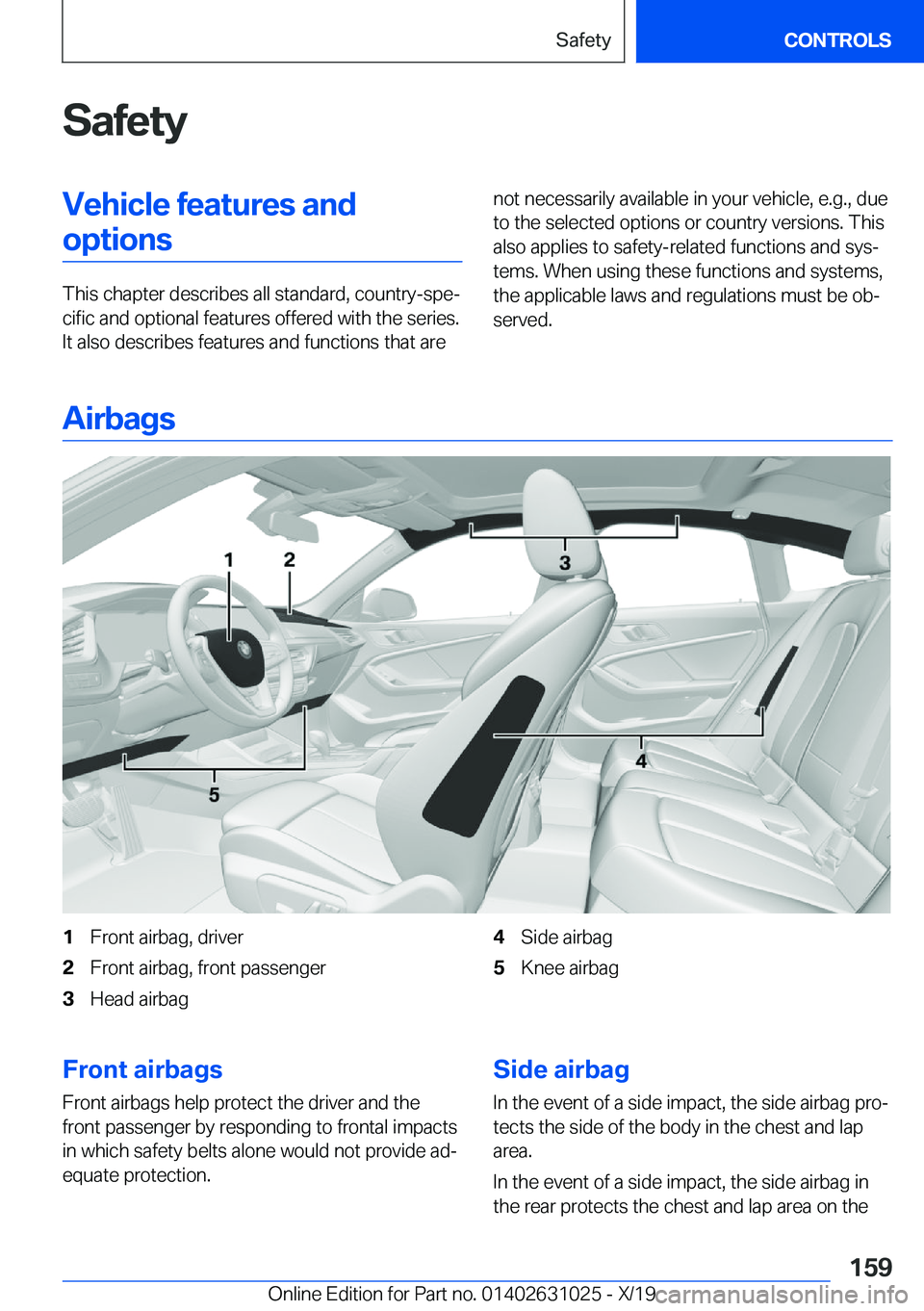 Safety CONTROLS

Safety

Vehicle features and options

This chapter describes all standard, country-specific and optional features offered with the series. It also describes features and functions that are not necessarily available in your vehicle, e.g., due to the selected options or country versions. This also applies to safety-related functions and systems. When using these functions and systems, the applicable laws and regulations must be observed.

Airbags

1 2 3 4 5

1 Front airbag, driver
2 Front airbag, front passenger
3 Head airbag
4 Side airbag
5 Knee airbag

Front airbags

Front airbags help protect the driver and the front passenger by responding to frontal impacts in which safety belts alone would not provide adequate protection.

Side airbag

In the event of a side impact, the side airbag protects the side of the body in the chest and lap area.

In the event of a side impact, the side airbag in the rear protects the chest and lap area on the

159

Online Edition for Part no. 01402631025 - X/19 carmanualsonline.info